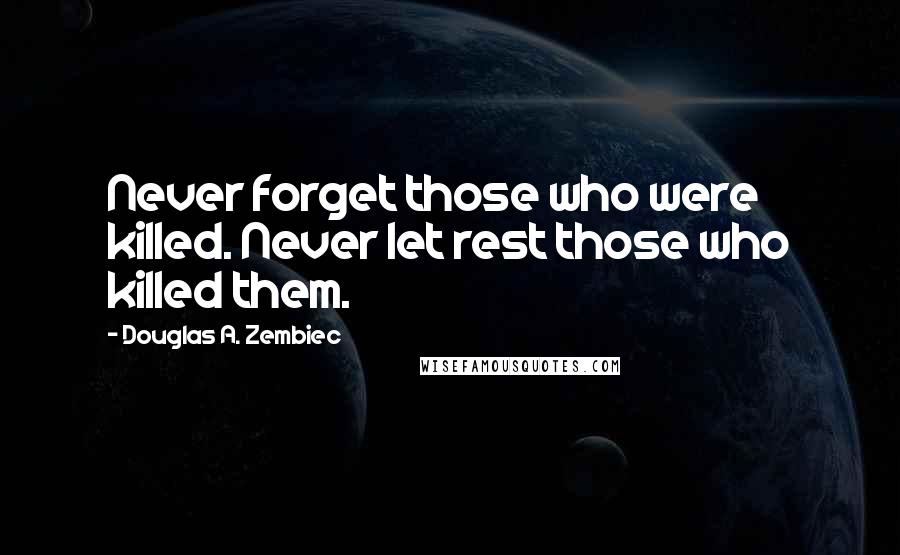 Never forget those who were killed. Never let rest those who killed them.

- Douglas A. Zembiec

WISEFAMOUSQUOTES.COM